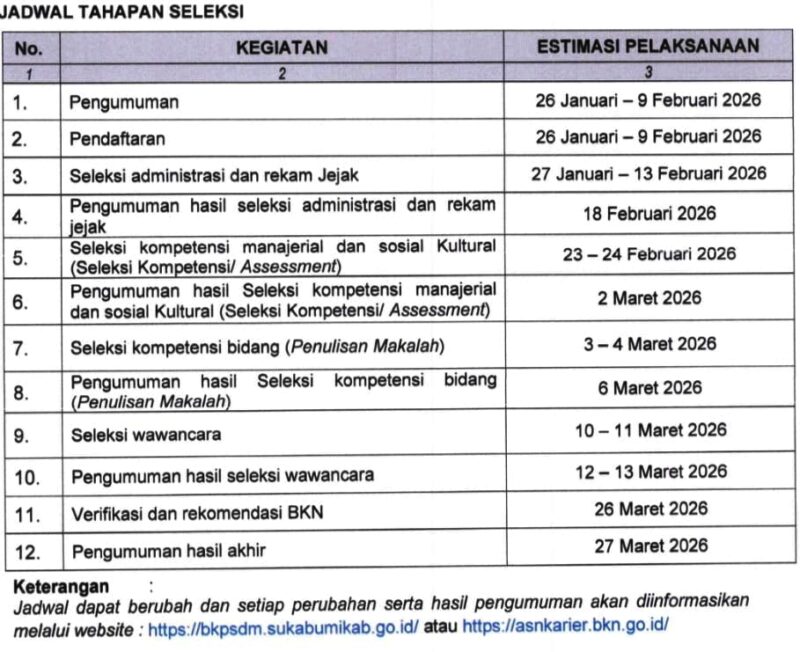 JADWAL TAHAPAN SELEKSI

| No. | KEGIATAN | ESTIMASI PELAKSANAAN |
|---|---|---|
| 1 | 2 | 3 |
| 1. | Pengumuman | 26 Januari – 9 Februari 2026 |
| 2. | Pendaftaran | 26 Januari – 9 Februari 2026 |
| 3. | Seleksi administrasi dan rekam Jejak | 27 Januari – 13 Februari 2026 |
| 4. | Pengumuman hasil seleksi administrasi dan rekam jejak | 18 Februari 2026 |
| 5. | Seleksi kompetensi manajerial dan sosial Kultural (Seleksi Kompetensi/ Assessment) | 23 – 24 Februari 2026 |
| 6. | Pengumuman hasil Seleksi kompetensi manajerial dan sosial Kultural (Seleksi Kompetensi/ Assessment) | 2 Maret 2026 |
| 7. | Seleksi kompetensi bidang (Penulisan Makalah) | 3 – 4 Maret 2026 |
| 8. | Pengumuman hasil Seleksi kompetensi bidang (Penulisan Makalah) | 6 Maret 2026 |
| 9. | Seleksi wawancara | 10 – 11 Maret 2026 |
| 10. | Pengumuman hasil seleksi wawancara | 12 – 13 Maret 2026 |
| 11. | Verifikasi dan rekomendasi BKN | 26 Maret 2026 |
| 12. | Pengumuman hasil akhir | 27 Maret 2026 |

Keterangan :
Jadwal dapat berubah dan setiap perubahan serta hasil pengumuman akan diinformasikan melalui website : https://bkpsdm.sukabumikab.go.id/ atau https://asnkarier.bkn.go.id/